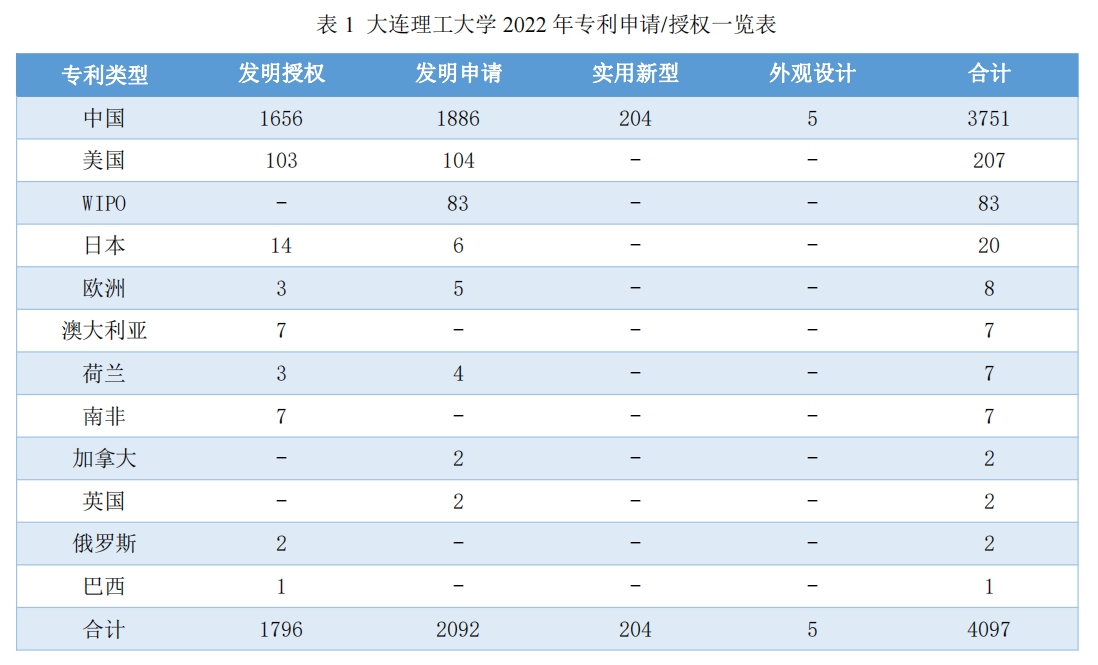 表1 大连理工大学2022年专利申请/授权一览表

| 专利类型 | 发明授权 | 发明申请 | 实用新型 | 外观设计 | 合计 |
|---|---|---|---|---|---|
| 中国 | 1656 | 1886 | 204 | 5 | 3751 |
| 美国 | 103 | 104 | - | - | 207 |
| WIPO | - | 83 | - | - | 83 |
| 日本 | 14 | 6 | - | - | 20 |
| 欧洲 | 3 | 5 | - | - | 8 |
| 澳大利亚 | 7 | - | - | - | 7 |
| 荷兰 | 3 | 4 | - | - | 7 |
| 南非 | 7 | - | - | - | 7 |
| 加拿大 | - | 2 | - | - | 2 |
| 英国 | - | 2 | - | - | 2 |
| 俄罗斯 | 2 | - | - | - | 2 |
| 巴西 | 1 | - | - | - | 1 |
| 合计 | 1796 | 2092 | 204 | 5 | 4097 |